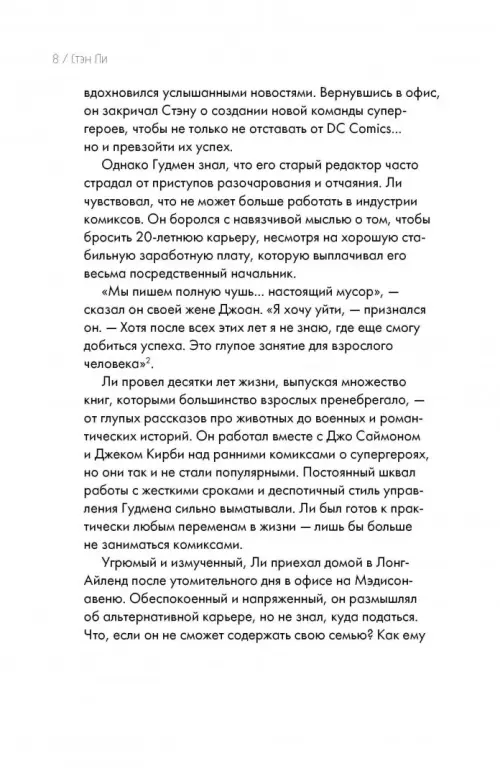 8 / Стэн Ли

вдохновился услышанными новостями. Вернувшись в офис, он закричал Стэну о создании новой команды супергероев, чтобы не только не отставать от DC Comics... но и превзойти их успех.

Однако Гудмен знал, что его старый редактор часто страдал от приступов разочарования и отчаяния. Ли чувствовал, что не может больше работать в индустрии комиксов. Он боролся с навязчивой мыслью о том, чтобы бросить 20-летнюю карьеру, несмотря на хорошую стабильную заработную плату, которую выплачивал его весьма посредственный начальник.

«Мы пишем полную чушь... настоящий мусор», — сказал он своей жене Джоан. «Я хочу уйти, — признался он. — Хотя после всех этих лет я не знаю, где еще смогу добиться успеха. Это глупое занятие для взрослого человека»$^2$.

Ли провел десятки лет жизни, выпуская множество книг, которыми большинство взрослых пренебрегало, — от глупых рассказов про животных до военных и романтических историй. Он работал вместе с Джо Саймоном и Джеком Кирби над ранними комиксами о супергероях, но они так и не стали популярными. Постоянный шквал работы с жесткими сроками и деспотичный стиль управления Гудмена сильно выматывали. Ли был готов к практически любым переменам в жизни — лишь бы больше не заниматься комиксами.

Угрюмый и измученный, Ли приехал домой в Лонг-Айленд после утомительного дня в офисе на Мэдисон-авеню. Обеспокоенный и напряженный, он размышлял об альтернативной карьере, но не знал, куда податься. Что, если он не сможет содержать свою семью? Как ему